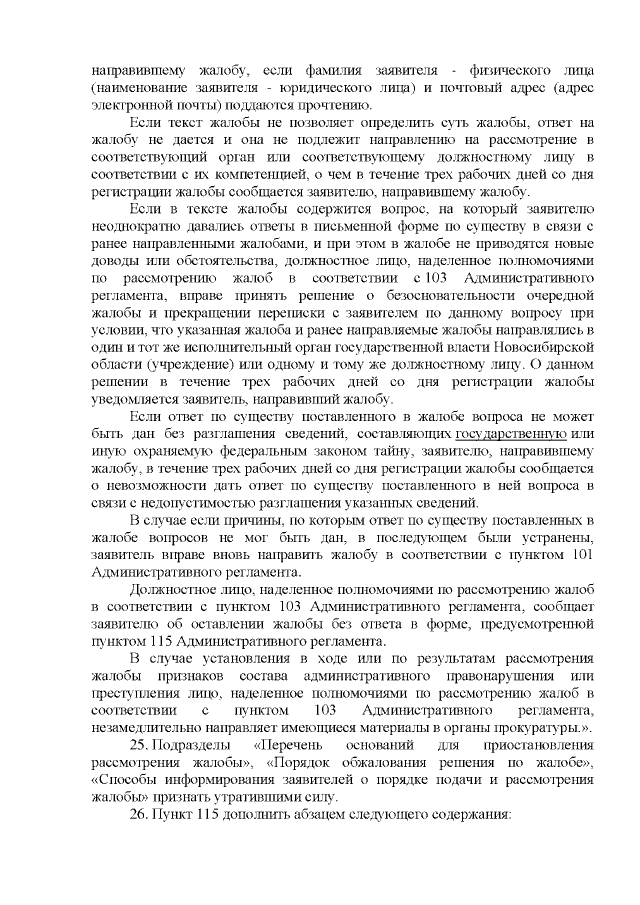 направившему жалобу, если фамилия заявителя - физического лица (наименование заявителя - юридического лица) и почтовый адрес (адрес электронной почты) поддаются прочтению.

Если текст жалобы не позволяет определить суть жалобы, ответ на жалобу не дается и она не подлежит направлению на рассмотрение в соответствующий орган или соответствующему должностному лицу в соответствии с их компетенцией, о чем в течение трех рабочих дней со дня регистрации жалобы сообщается заявителю, направившему жалобу.

Если в тексте жалобы содержится вопрос, на который заявителю неоднократно давались ответы в письменной форме по существу в связи с ранее направленными жалобами, и при этом в жалобе не приводятся новые доводы или обстоятельства, должностное лицо, наделенное полномочиями по рассмотрению жалоб в соответствии с 103 Административного регламента, вправе принять решение о безосновательности очередной жалобы и прекращении переписки с заявителем по данному вопросу при условии, что указанная жалоба и ранее направляемые жалобы направлялись в один и тот же исполнительный орган государственной власти Новосибирской области (учреждение) или одному и тому же должностному лицу. О данном решении в течение трех рабочих дней со дня регистрации жалобы уведомляется заявитель, направивший жалобу.

Если ответ по существу поставленного в жалобе вопроса не может быть дан без разглашения сведений, составляющих государственную или иную охраняемую федеральным законом тайну, заявителю, направившему жалобу, в течение трех рабочих дней со дня регистрации жалобы сообщается о невозможности дать ответ по существу поставленного в ней вопроса в связи с недопустимостью разглашения указанных сведений.

В случае если причины, по которым ответ по существу поставленных в жалобе вопросов не мог быть дан, в последующем были устранены, заявитель вправе вновь направить жалобу в соответствии с пунктом 101 Административного регламента.

Должностное лицо, наделенное полномочиями по рассмотрению жалоб в соответствии с пунктом 103 Административного регламента, сообщает заявителю об оставлении жалобы без ответа в форме, предусмотренной пунктом 115 Административного регламента.

В случае установления в ходе или по результатам рассмотрения жалобы признаков состава административного правонарушения или преступления лицо, наделенное полномочиями по рассмотрению жалоб в соответствии с пунктом 103 Административного регламента, незамедлительно направляет имеющиеся материалы в органы прокуратуры.».

25. Подразделы «Перечень оснований для приостановления рассмотрения жалобы», «Порядок обжалования решения по жалобе», «Способы информирования заявителей о порядке подачи и рассмотрения жалобы» признать утратившими силу.

26. Пункт 115 дополнить абзацем следующего содержания: